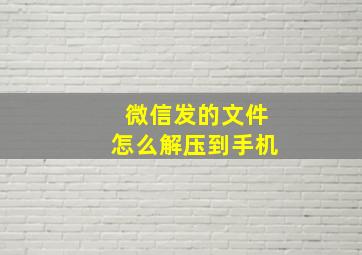 微信发的文件
怎么解压到手机